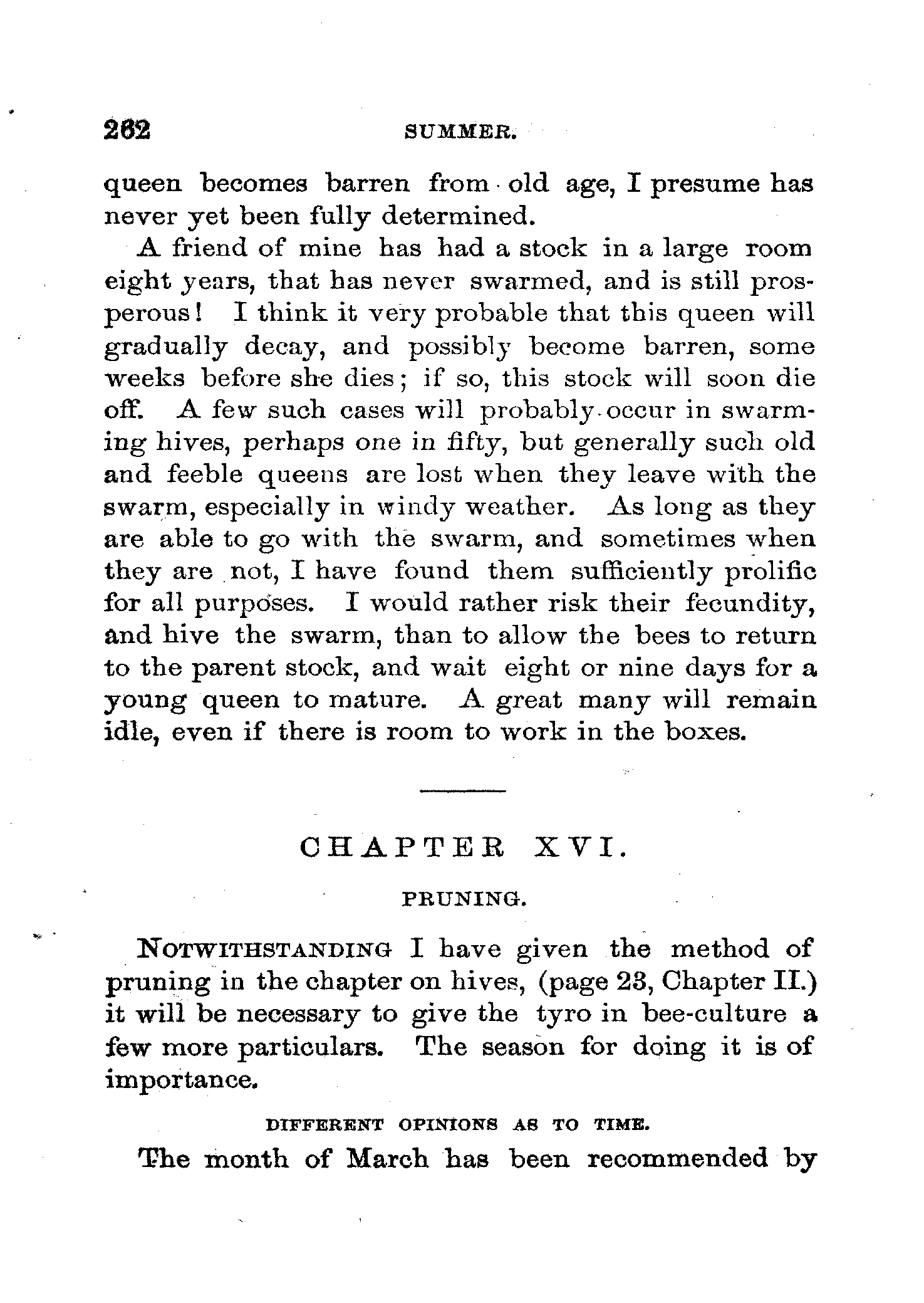 262 SUMMER.

queen becomes barren from old age, I presume has never yet been fully determined.

A friend of mine has had a stock in a large room eight years, that has never swarmed, and is still prosperous! I think it very probable that this queen will gradually decay, and possibly become barren, some weeks before she dies; if so, this stock will soon die off. A few such cases will probably occur in swarming hives, perhaps one in fifty, but generally such old and feeble queens are lost when they leave with the swarm, especially in windy weather. As long as they are able to go with the swarm, and sometimes when they are not, I have found them sufficiently prolific for all purposes. I would rather risk their fecundity, and hive the swarm, than to allow the bees to return to the parent stock, and wait eight or nine days for a young queen to mature. A great many will remain idle, even if there is room to work in the boxes.

CHAPTER XVI.

PRUNING.

NOTWITHSTANDING I have given the method of pruning in the chapter on hives, (page 23, Chapter II.) it will be necessary to give the tyro in bee-culture a few more particulars. The season for doing it is of importance.

DIFFERENT OPINIONS AS TO TIME.

The month of March has been recommended by